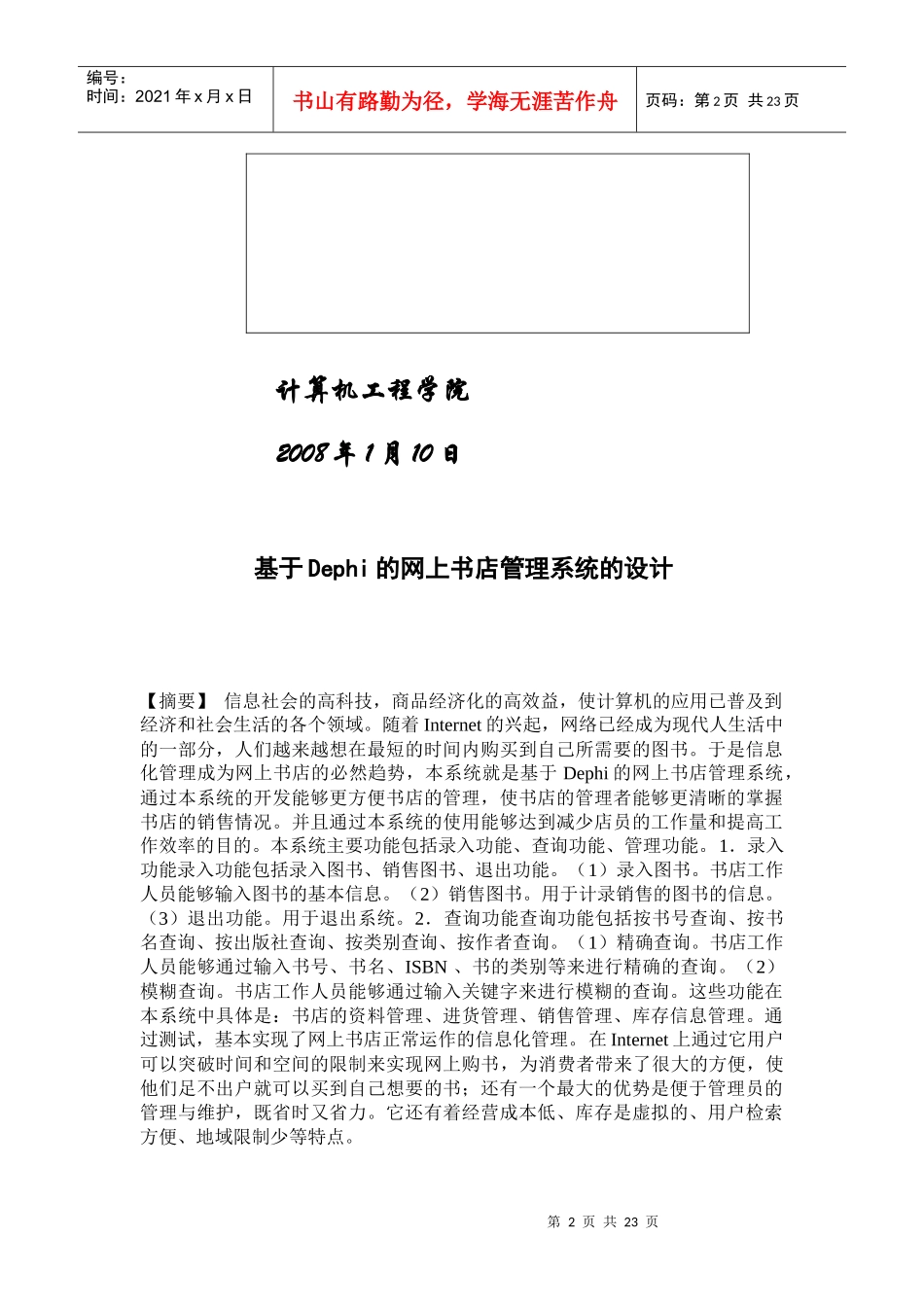 编号：
时间：2021 年 x 月 x 日

书山有路勤为径，学海无涯苦作舟

页码：第 2 页 共 23 页

计算机工程学院

2008 年 1 月 10 日

基于 Dephi 的网上书店管理系统的设计

【摘要】 信息社会的高科技，商品经济化的高效益，使计算机的应用已普及到经济和社会生活的各个领域。随着 Internet 的兴起，网络已经成为现代人生活中的一部分，人们越来越想在最短的时间内购买到自己所需要的图书。于是信息化管理成为网上书店的必然趋势，本系统就是基于 Dephi 的网上书店管理系统，通过本系统的开发能够更方便书店的管理，使书店的管理者能够更清晰的掌握书店的销售情况。并且通过本系统的使用能够达到减少店员的工作量和提高工作效率的目的。本系统主要功能包括录入功能、查询功能、管理功能。1．录入功能录入功能包括录入图书、销售图书、退出功能。（1）录入图书。书店工作人员能够输入图书的基本信息。（2）销售图书。用于计录销售的图书的信息。（3）退出功能。用于退出系统。2．查询功能查询功能包括按书号查询、按书名查询、按出版社查询、按类别查询、按作者查询。（1）精确查询。书店工作人员能够通过输入书号、书名、ISBN 、书的类别等来进行精确的查询。（2）模糊查询。书店工作人员能够通过输入关键字来进行模糊的查询。这些功能在本系统中具体是：书店的资料管理、进货管理、销售管理、库存信息管理。通过测试，基本实现了网上书店正常运作的信息化管理。在 Internet 上通过它用户可以突破时间和空间的限制来实现网上购书，为消费者带来了很大的方便，使他们足不出户就可以买到自己想要的书；还有一个最大的优势是便于管理员的管理与维护，既省时又省力。它还有着经营成本低、库存是虚拟的、用户检索方便、地域限制少等特点。

第 2 页 共 23 页